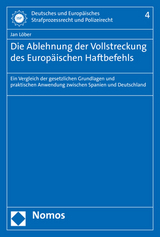 Deutsches und Europäisches Strafprozessrecht und Polizeirecht

4

Jan Löber

Die Ablehnung der Vollstreckung des Europäischen Haftbefehls

Ein Vergleich der gesetzlichen Grundlagen und praktischen Anwendung zwischen Spanien und Deutschland

Nomos